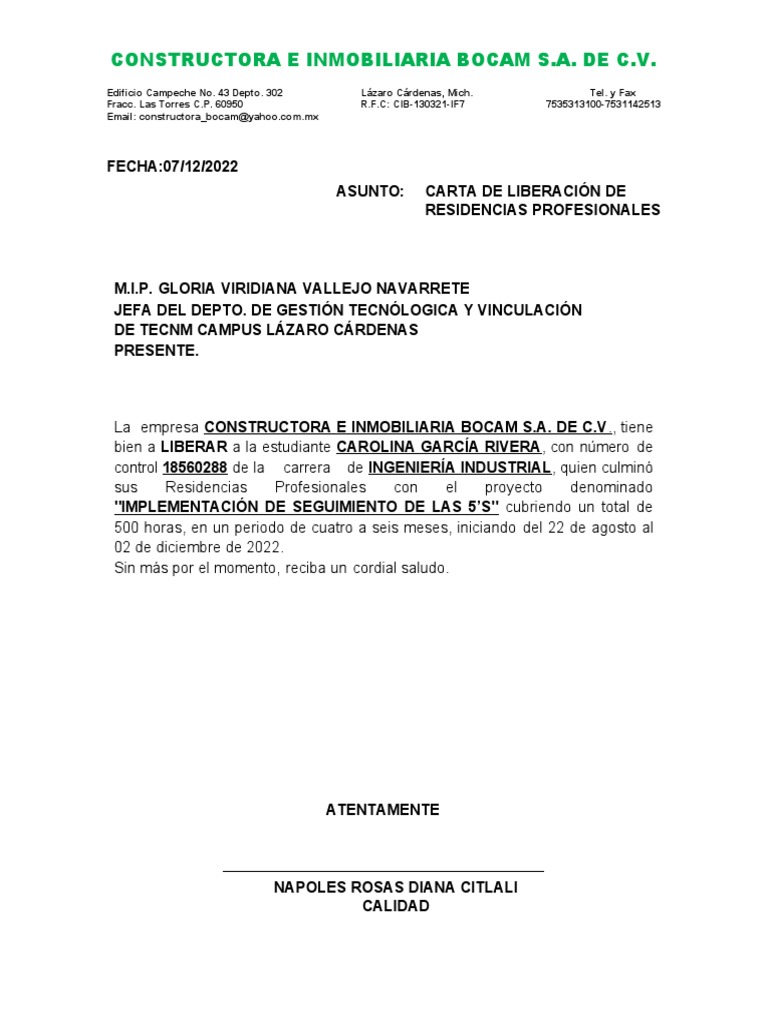 CONSTRUCTORA E INMOBILIARIA BOCAM S.A. DE C.V.

Edificio Campeche No. 43 Depto. 302
Fracc. Las Torres C.P. 60950
Email: constructora_bocam@yahoo.com.mx

Lázaro Cárdenas, Mich.
R.F.C: CIB-130321-IF7

Tel. y Fax
7535313100-7531142513

FECHA:07/12/2022

ASUNTO: CARTA DE LIBERACIÓN DE RESIDENCIAS PROFESIONALES

M.I.P. GLORIA VIRIDIANA VALLEJO NAVARRETE
JEFA DEL DEPTO. DE GESTIÓN TECNÓLOGICA Y VINCULACIÓN
DE TECNM CAMPUS LÁZARO CÁRDENAS
PRESENTE.

La empresa CONSTRUCTORA E INMOBILIARIA BOCAM S.A. DE C.V., tiene bien a LIBERAR a la estudiante CAROLINA GARCÍA RIVERA, con número de control 18560288 de la carrera de INGENIERÍA INDUSTRIAL, quien culminó sus Residencias Profesionales con el proyecto denominado "IMPLEMENTACIÓN DE SEGUIMIENTO DE LAS 5'S" cubriendo un total de 500 horas, en un periodo de cuatro a seis meses, iniciando del 22 de agosto al 02 de diciembre de 2022.
Sin más por el momento, reciba un cordial saludo.

ATENTAMENTE

NAPOLES ROSAS DIANA CITLALI
CALIDAD